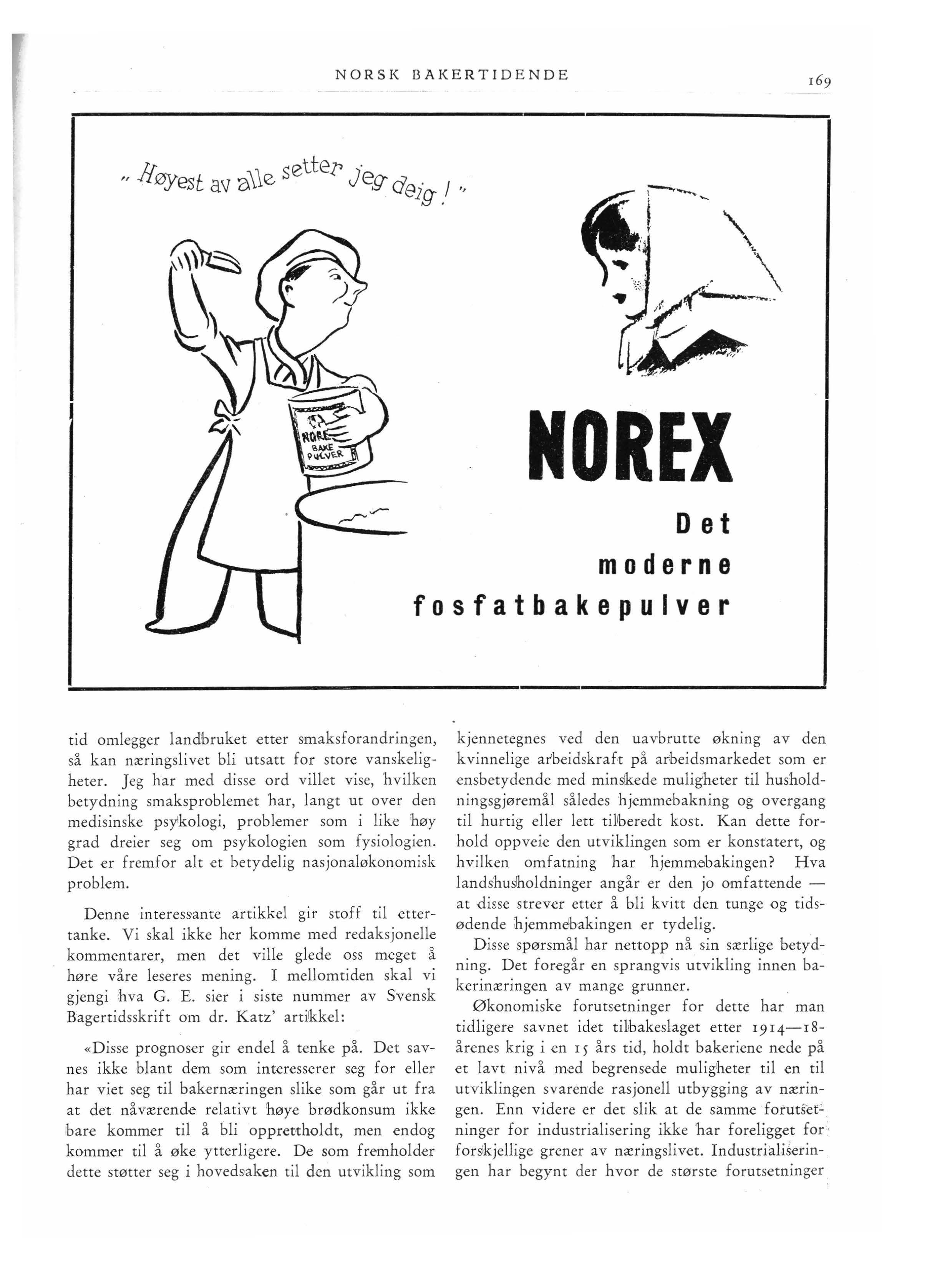 NORSK BAKERTIDENDE

169

„ Høyest av alle setter jeg deig ! "

NOREX BAKE PULVER

NOREX

Det moderne fosfatbakepulver

tid omlegger landbruket etter smaksforandringen, så kan næringslivet bli utsatt for store vanskeligheter. Jeg har med disse ord villet vise, hvilken betydning smaksproblemet har, langt ut over den medisinske psykologi, problemer som i like høy grad dreier seg om psykologien som fysiologien. Det er fremfor alt et betydelig nasjonaløkonomisk problem.

Denne interessante artikkel gir stoff til ettertanke. Vi skal ikke her komme med redaksjonelle kommentarer, men det ville glede oss meget å høre våre leseres mening. I mellomtiden skal vi gjengi hva G. E. sier i siste nummer av Svensk Bagertidsskrift om dr. Katz' artikkel:

«Disse prognoser gir endel å tenke på. Det savnes ikke blant dem som interesserer seg for eller har viet seg til bakernæringen slike som går ut fra at det nåværende relativt høye brødkonsum ikke bare kommer til å bli opprettholdt, men endog kommer til å øke ytterligere. De som fremholder dette støtter seg i hovedsaken til den utvikling som kjennetegnes ved den uavbrutte økning av den kvinnelige arbeidskraft på arbeidsmarkedet som er ensbetydende med minskede muligheter til husholdningsgjøremål således hjemmebakning og overgang til hurtig eller lett tilberedt kost. Kan dette forhold oppveie den utviklingen som er konstatert, og hvilken omfatning har hjemmebakingen? Hva landshusholdninger angår er den jo omfattende — at disse strever etter å bli kvitt den tunge og tidsødende hjemmebakingen er tydelig.

Disse spørsmål har nettopp nå sin særlige betydning. Det foregår en sprangvis utvikling innen bakerinæringen av mange grunner.

Økonomiske forutsetninger for dette har man tidligere savnet idet tilbakeslaget etter 1914—18-årenes krig i en 15 års tid, holdt bakeriene nede på et lavt nivå med begrensede muligheter til en til utviklingen svarende rasjonell utbygging av næringen. Enn videre er det slik at de samme forutsetninger for industrialisering ikke har foreligget for forskjellige grener av næringslivet. Industrialiseringen har begynt der hvor de største forutsetninger